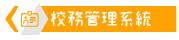 校務管理系統